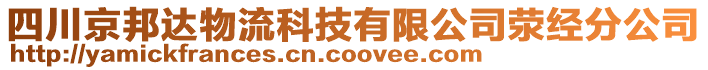 四川京邦达物流科技有限公司荥经分公司
http://yamickfrances.cn.coovee.com